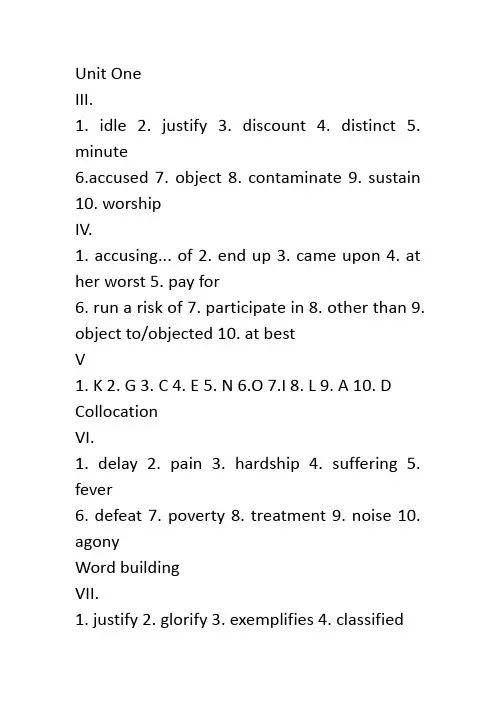 Unit One
III.
1. idle 2. justify 3. discount 4. distinct 5. minute
6.accused 7. object 8. contaminate 9. sustain 10. worship
IV.
1. accusing... of 2. end up 3. came upon 4. at her worst 5. pay for
6. run a risk of 7. participate in 8. other than 9. object to/objected 10. at best
V
1. K 2. G 3. C 4. E 5. N 6.O 7.I 8. L 9. A 10. D
Collocation
VI.
1. delay 2. pain 3. hardship 4. suffering 5. fever
6. defeat 7. poverty 8. treatment 9. noise 10. agony
Word building
VII.
1. justify 2. glorify 3. exemplifies 4. classified